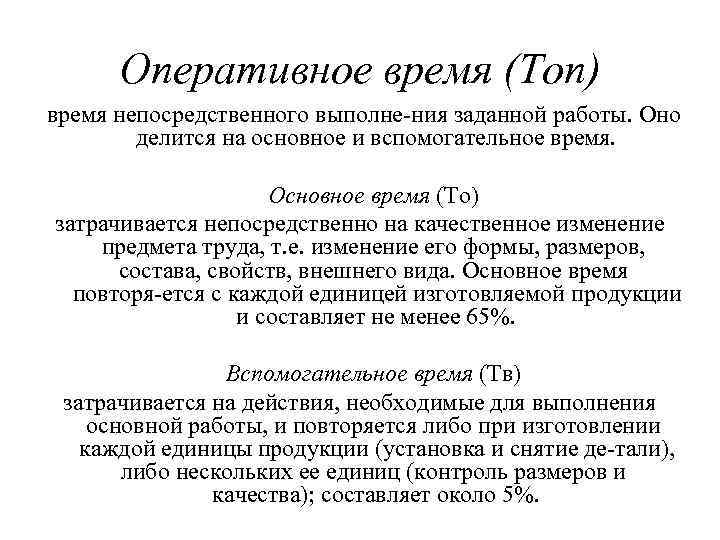 Оперативное время (Топ)

время непосредственного выполне-ния заданной работы. Оно делится на основное и вспомогательное время.

Основное время (То)

затрачивается непосредственно на качественное изменение предмета труда, т.е. изменение его формы, размеров, состава, свойств, внешнего вида. Основное время повторя-ется с каждой единицей изготовляемой продукции и составляет не менее 65%.

Вспомогательное время (Тв)

затрачивается на действия, необходимые для выполнения основной работы, и повторяется либо при изготовлении каждой единицы продукции (установка и снятие де-тали), либо нескольких ее единиц (контроль размеров и качества); составляет около 5%.